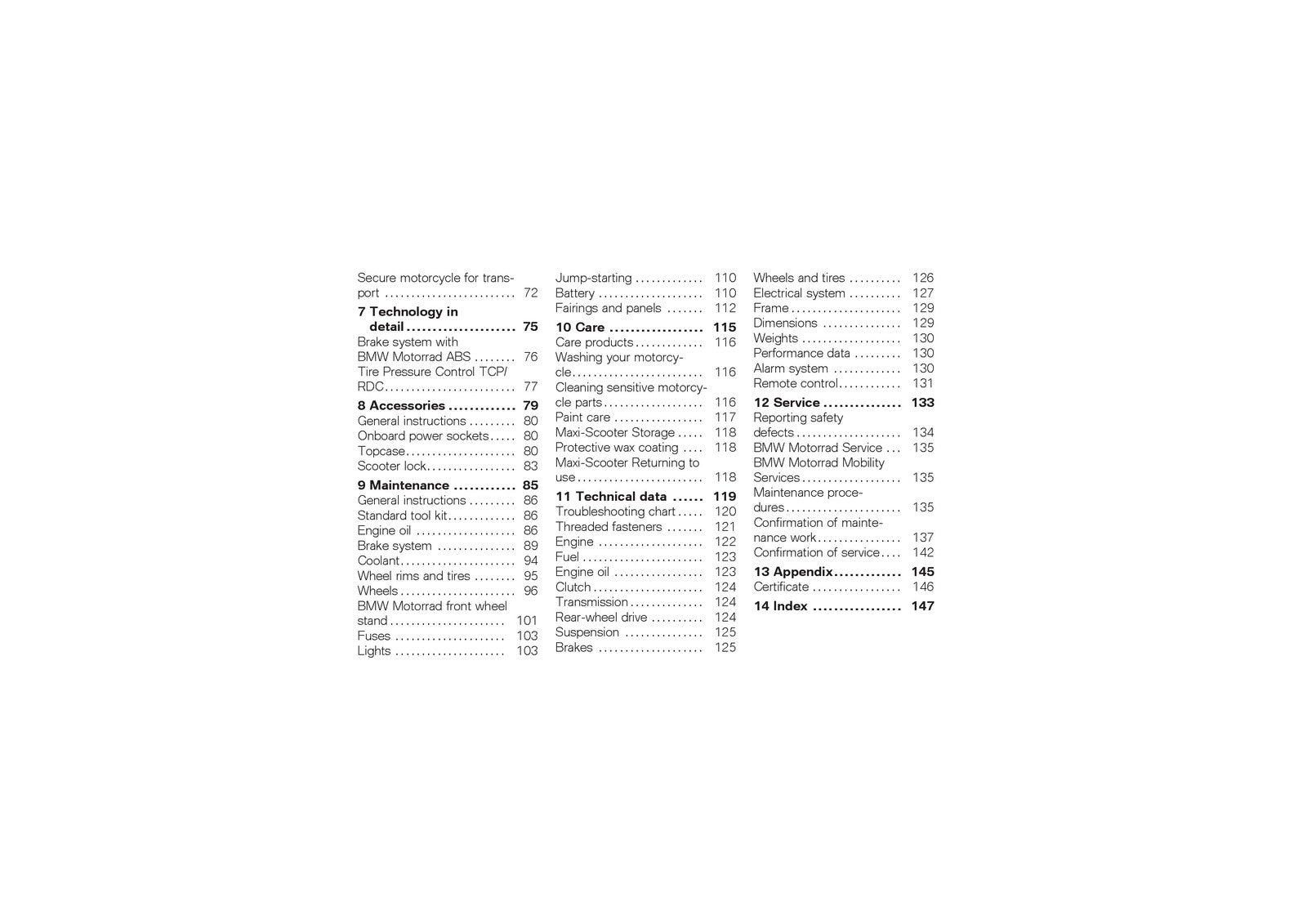 Secure motorcycle for transport 72

7 Technology in detail 75
Brake system with BMW Motorrad ABS 76
Tire Pressure Control TCP/RDC 77

8 Accessories 79
General instructions 80
Onboard power sockets 80
Topcase 80
Scooter lock 83

9 Maintenance 85
General instructions 86
Standard tool kit 86
Engine oil 86
Brake system 89
Coolant 94
Wheel rims and tires 95
Wheels 96
BMW Motorrad front wheel stand 101
Fuses 103
Lights 103

Jump-starting 110
Battery 110
Fairings and panels 112

10 Care 115
Care products 116
Washing your motorcycle 116
Cleaning sensitive motorcycle parts 116
Paint care 117
Maxi-Scooter Storage 118
Protective wax coating 118
Maxi-Scooter Returning to use 118

11 Technical data 119
Troubleshooting chart 120
Threaded fasteners 121
Engine 122
Fuel 123
Engine oil 123
Clutch 124
Transmission 124
Rear-wheel drive 124
Suspension 125
Brakes 125

Wheels and tires 126
Electrical system 127
Frame 129
Dimensions 129
Weights 130
Performance data 130
Alarm system 130
Remote control 131

12 Service 133
Reporting safety defects 134
BMW Motorrad Service 135
BMW Motorrad Mobility Services 135
Maintenance procedures 135
Confirmation of maintenance work 137
Confirmation of service 142

13 Appendix 145
Certificate 146

14 Index 147